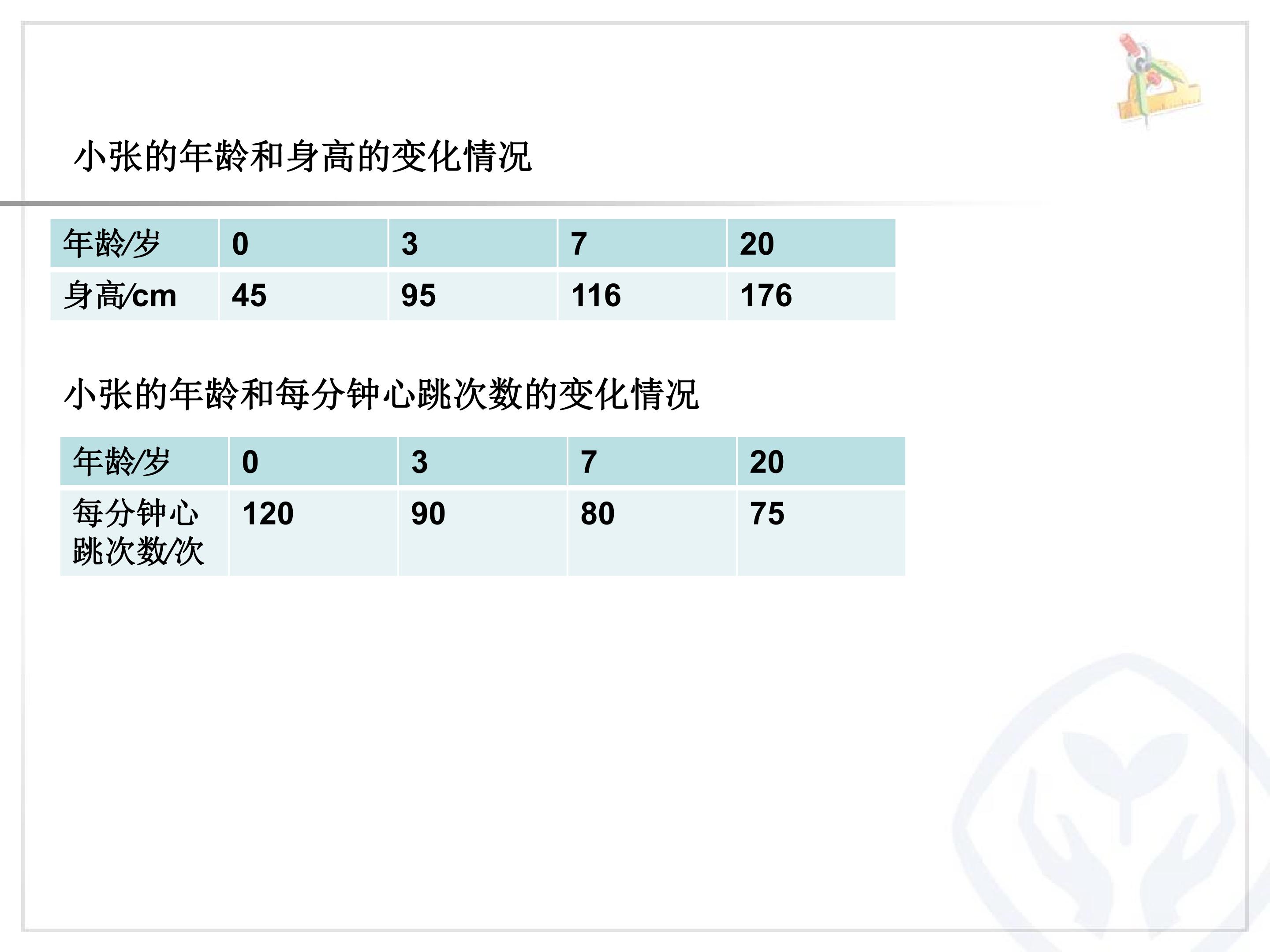 小张的年龄和身高的变化情况

| 年龄/岁 | 0 | 3 | 7 | 20 |
|---|---|---|---|---|
| 身高/cm | 45 | 95 | 116 | 176 |

小张的年龄和每分钟心跳次数的变化情况

| 年龄/岁 | 0 | 3 | 7 | 20 |
|---|---|---|---|---|
| 每分钟心跳次数/次 | 120 | 90 | 80 | 75 |